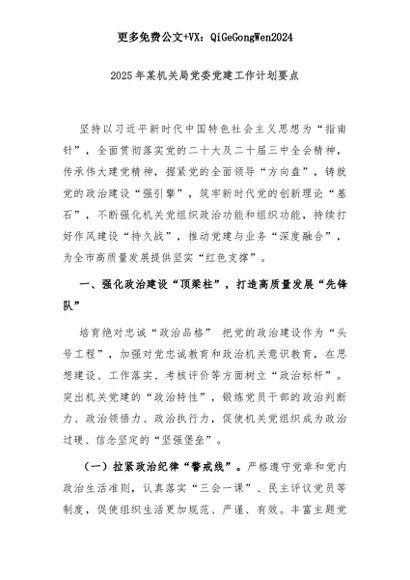 更多免费公文+VX：QiGeGongWen2024

2025年某机关局党委党建工作计划要点

坚持以习近平新时代中国特色社会主义思想为“指南针”，全面贯彻落实党的二十大及二十届三中全会精神，传承伟大建党精神，握紧党的全面领导“方向盘”，铸就党的政治建设“强引擎”，筑牢新时代党的创新理论“基石”，不断强化机关党组织政治功能和组织功能，持续打好作风建设“持久战”，推动党建与业务“深度融合”，为全市高质量发展提供坚实“红色支撑”。

一、强化政治建设“顶梁柱”，打造高质量发展“先锋队”

培育绝对忠诚“政治品格” 把党的政治建设作为“头号工程”，加强对党忠诚教育和政治机关意识教育，在思想建设、工作落实、考核评价等方面树立“政治标杆”。突出机关党建的“政治特性”，锻炼党员干部的政治判断力、政治领悟力、政治执行力，促使机关党组织成为政治过硬、信念坚定的“坚强堡垒”。

（一）拉紧政治纪律“警戒线”。严格遵守党章和党内政治生活准则，认真落实“三会一课”、民主评议党员等制度，促使组织生活更加规范、严谨、有效。丰富主题党